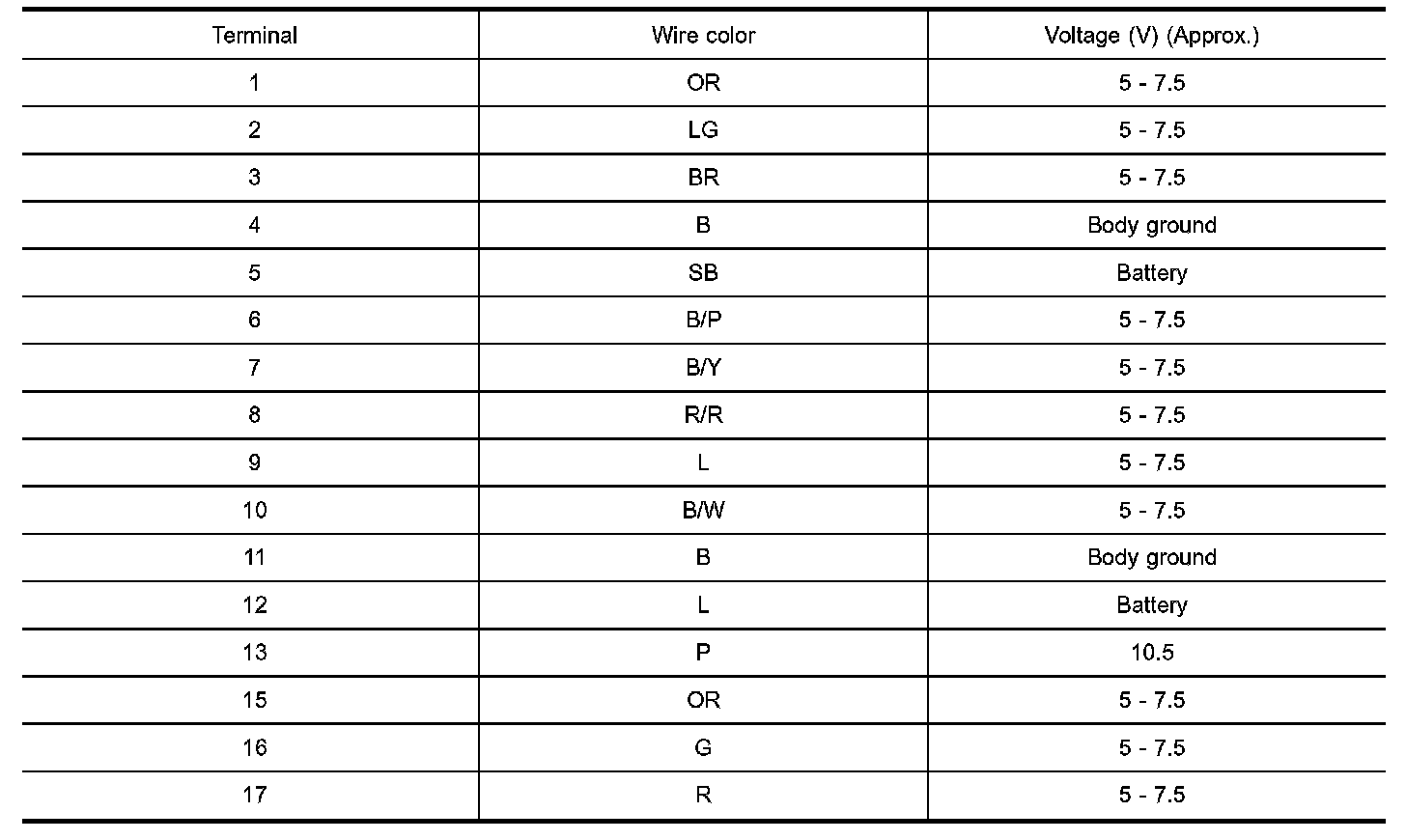 | Terminal | Wire color | Voltage (V) (Approx.) |
|---|---|---|
| 1 | OR | 5 - 7.5 |
| 2 | LG | 5 - 7.5 |
| 3 | BR | 5 - 7.5 |
| 4 | B | Body ground |
| 5 | SB | Battery |
| 6 | B/P | 5 - 7.5 |
| 7 | B/Y | 5 - 7.5 |
| 8 | R/R | 5 - 7.5 |
| 9 | L | 5 - 7.5 |
| 10 | B/W | 5 - 7.5 |
| 11 | B | Body ground |
| 12 | L | Battery |
| 13 | P | 10.5 |
| 15 | OR | 5 - 7.5 |
| 16 | G | 5 - 7.5 |
| 17 | R | 5 - 7.5 |